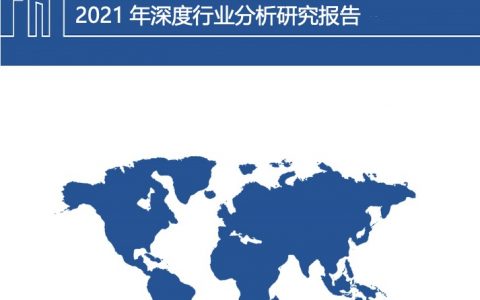 2021 年深度行业分析研究报告